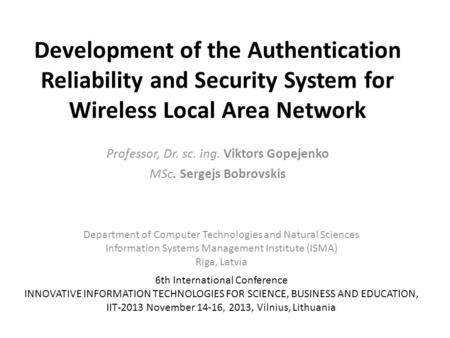 Development of the Authentication Reliability and Security System for Wireless Local Area Network

Professor, Dr. sc. ing. Viktors Gopejenko
MSc. Sergejs Bobrovskis

Department of Computer Technologies and Natural Sciences
Information Systems Management Institute (ISMA)
Riga, Latvia

6th International Conference
INNOVATIVE INFORMATION TECHNOLOGIES FOR SCIENCE, BUSINESS AND EDUCATION,
IIT-2013 November 14-16, 2013, Vilnius, Lithuania